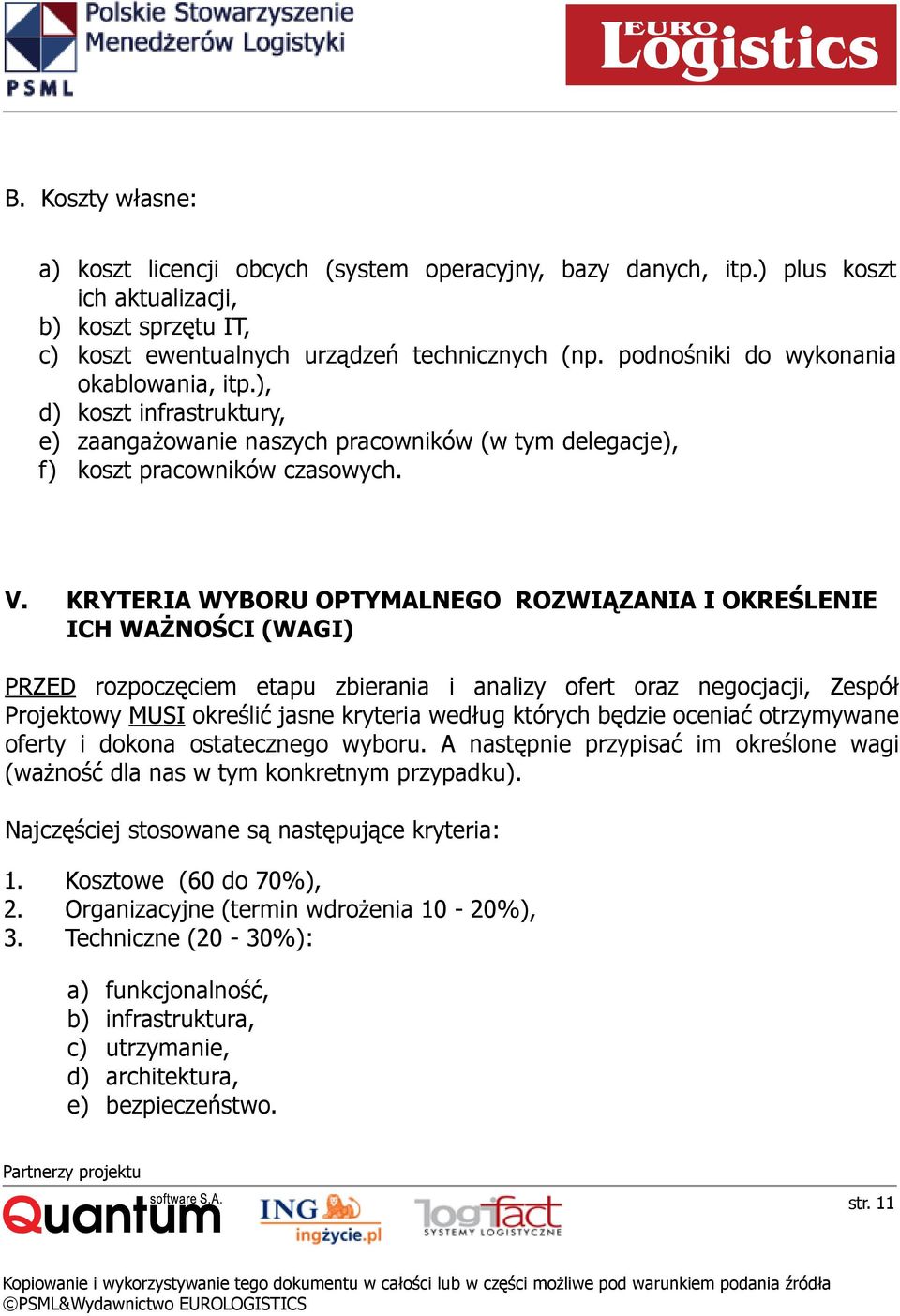 Polskie Stowarzyszenie Menedżerów Logistyki
PSML

EURO Logistics

B. Koszty własne:

a) koszt licencji obcych (system operacyjny, bazy danych, itp.) plus koszt ich aktualizacji,
b) koszt sprzętu IT,
c) koszt ewentualnych urządzeń technicznych (np. podnośniki do wykonania okablowania, itp.),
d) koszt infrastruktury,
e) zaangażowanie naszych pracowników (w tym delegacje),
f) koszt pracowników czasowych.

V. KRYTERIA WYBORU OPTYMALNEGO ROZWIĄZANIA I OKREŚLENIE ICH WAŻNOŚCI (WAGI)

PRZED rozpoczęciem etapu zbierania i analizy ofert oraz negocjacji, Zespół Projektowy MUSI określić jasne kryteria według których będzie oceniać otrzymywane oferty i dokona ostatecznego wyboru. A następnie przypisać im określone wagi (ważność dla nas w tym konkretnym przypadku).

Najczęściej stosowane są następujące kryteria:

1. Kosztowe (60 do 70%),
2. Organizacyjne (termin wdrożenia 10 - 20%),
3. Techniczne (20 - 30%):

a) funkcjonalność,
b) infrastruktura,
c) utrzymanie,
d) architektura,
e) bezpieczeństwo.

Partnerzy projektu

Quantum software S.A.
ING ingżycie.pl
logifact SYSTEMY LOGISTYCZNE

str. 11

Kopiowanie i wykorzystywanie tego dokumentu w całości lub w części możliwe pod warunkiem podania źródła ©PSML&Wydawnictwo EUROLOGISTICS